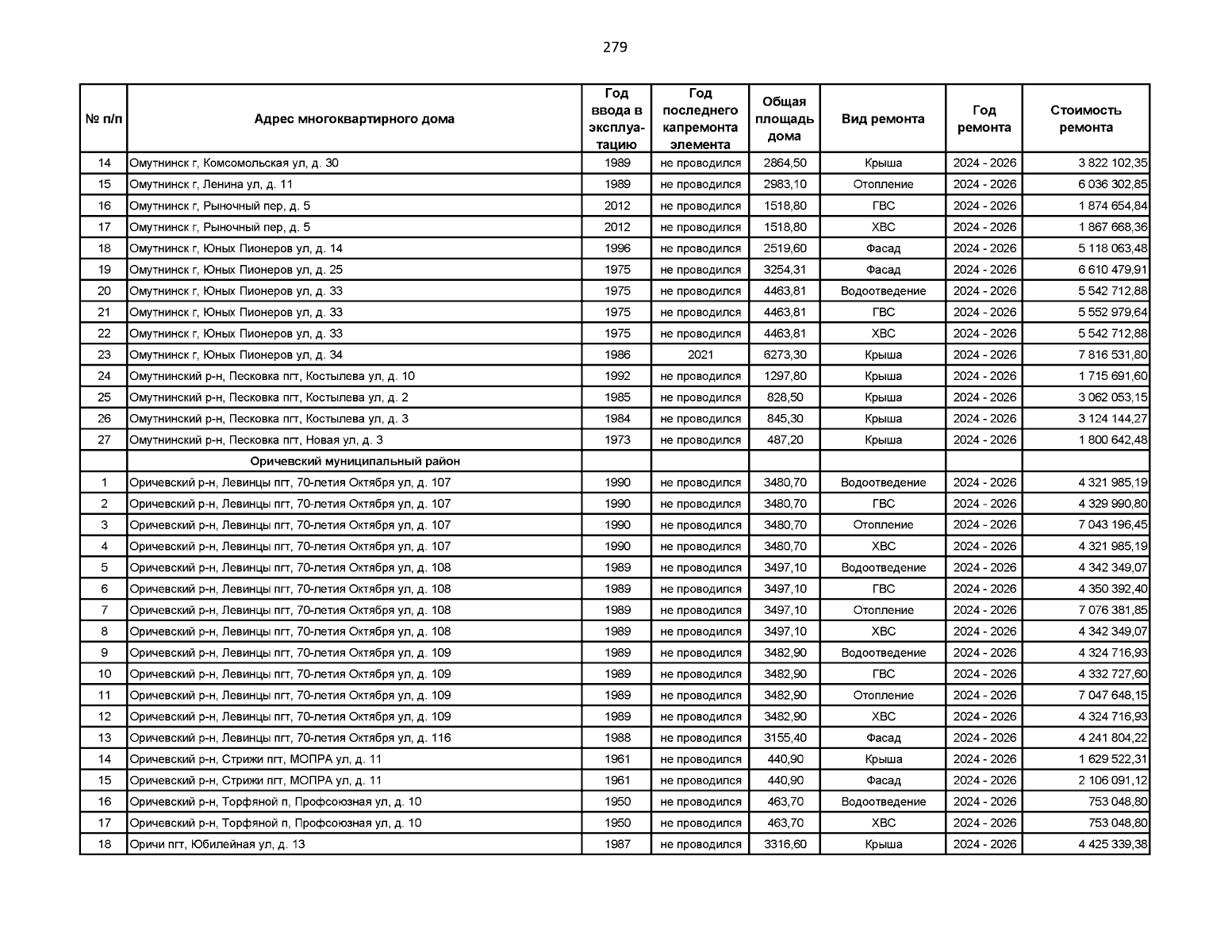 279

| № п/п | Адрес многоквартирного дома | Год ввода в эксплуатацию | Год последнего капремонта элемента | Общая площадь дома | Вид ремонта | Год ремонта | Стоимость ремонта |
|---|---|---|---|---|---|---|---|
| 14 | Омутнинск г, Комсомольская ул, д. 30 | 1989 | не проводился | 2864,50 | Крыша | 2024 - 2026 | 3 822 102,35 |
| 15 | Омутнинск г, Ленина ул, д. 11 | 1989 | не проводился | 2983,10 | Отопление | 2024 - 2026 | 6 036 302,85 |
| 16 | Омутнинск г, Рыночный пер, д. 5 | 2012 | не проводился | 1518,80 | ГВС | 2024 - 2026 | 1 874 654,84 |
| 17 | Омутнинск г, Рыночный пер, д. 5 | 2012 | не проводился | 1518,80 | ХВС | 2024 - 2026 | 1 867 668,36 |
| 18 | Омутнинск г, Юных Пионеров ул, д. 14 | 1996 | не проводился | 2519,60 | Фасад | 2024 - 2026 | 5 118 063,48 |
| 19 | Омутнинск г, Юных Пионеров ул, д. 25 | 1975 | не проводился | 3254,31 | Фасад | 2024 - 2026 | 6 610 479,91 |
| 20 | Омутнинск г, Юных Пионеров ул, д. 33 | 1975 | не проводился | 4463,81 | Водоотведение | 2024 - 2026 | 5 542 712,88 |
| 21 | Омутнинск г, Юных Пионеров ул, д. 33 | 1975 | не проводился | 4463,81 | ГВС | 2024 - 2026 | 5 552 979,64 |
| 22 | Омутнинск г, Юных Пионеров ул, д. 33 | 1975 | не проводился | 4463,81 | ХВС | 2024 - 2026 | 5 542 712,88 |
| 23 | Омутнинск г, Юных Пионеров ул, д. 34 | 1986 | 2021 | 6273,30 | Крыша | 2024 - 2026 | 7 816 531,80 |
| 24 | Омутнинский р-н, Песковка пгт, Костылева ул, д. 10 | 1992 | не проводился | 1297,80 | Крыша | 2024 - 2026 | 1 715 691,60 |
| 25 | Омутнинский р-н, Песковка пгт, Костылева ул, д. 2 | 1985 | не проводился | 828,50 | Крыша | 2024 - 2026 | 3 062 053,15 |
| 26 | Омутнинский р-н, Песковка пгт, Костылева ул, д. 3 | 1984 | не проводился | 845,30 | Крыша | 2024 - 2026 | 3 124 144,27 |
| 27 | Омутнинский р-н, Песковка пгт, Новая ул, д. 3 | 1973 | не проводился | 487,20 | Крыша | 2024 - 2026 | 1 800 642,48 |
| | Оричевский муниципальный район | | | | | | |
| 1 | Оричевский р-н, Левинцы пгт, 70-летия Октября ул, д. 107 | 1990 | не проводился | 3480,70 | Водоотведение | 2024 - 2026 | 4 321 985,19 |
| 2 | Оричевский р-н, Левинцы пгт, 70-летия Октября ул, д. 107 | 1990 | не проводился | 3480,70 | ГВС | 2024 - 2026 | 4 329 990,80 |
| 3 | Оричевский р-н, Левинцы пгт, 70-летия Октября ул, д. 107 | 1990 | не проводился | 3480,70 | Отопление | 2024 - 2026 | 7 043 196,45 |
| 4 | Оричевский р-н, Левинцы пгт, 70-летия Октября ул, д. 107 | 1990 | не проводился | 3480,70 | ХВС | 2024 - 2026 | 4 321 985,19 |
| 5 | Оричевский р-н, Левинцы пгт, 70-летия Октября ул, д. 108 | 1989 | не проводился | 3497,10 | Водоотведение | 2024 - 2026 | 4 342 349,07 |
| 6 | Оричевский р-н, Левинцы пгт, 70-летия Октября ул, д. 108 | 1989 | не проводился | 3497,10 | ГВС | 2024 - 2026 | 4 350 392,40 |
| 7 | Оричевский р-н, Левинцы пгт, 70-летия Октября ул, д. 108 | 1989 | не проводился | 3497,10 | Отопление | 2024 - 2026 | 7 076 381,85 |
| 8 | Оричевский р-н, Левинцы пгт, 70-летия Октября ул, д. 108 | 1989 | не проводился | 3497,10 | ХВС | 2024 - 2026 | 4 342 349,07 |
| 9 | Оричевский р-н, Левинцы пгт, 70-летия Октября ул, д. 109 | 1989 | не проводился | 3482,90 | Водоотведение | 2024 - 2026 | 4 324 716,93 |
| 10 | Оричевский р-н, Левинцы пгт, 70-летия Октября ул, д. 109 | 1989 | не проводился | 3482,90 | ГВС | 2024 - 2026 | 4 332 727,60 |
| 11 | Оричевский р-н, Левинцы пгт, 70-летия Октября ул, д. 109 | 1989 | не проводился | 3482,90 | Отопление | 2024 - 2026 | 7 047 648,15 |
| 12 | Оричевский р-н, Левинцы пгт, 70-летия Октября ул, д. 109 | 1989 | не проводился | 3482,90 | ХВС | 2024 - 2026 | 4 324 716,93 |
| 13 | Оричевский р-н, Левинцы пгт, 70-летия Октября ул, д. 116 | 1988 | не проводился | 3155,40 | Фасад | 2024 - 2026 | 4 241 804,22 |
| 14 | Оричевский р-н, Стрижи пгт, МОПРА ул, д. 11 | 1961 | не проводился | 440,90 | Крыша | 2024 - 2026 | 1 629 522,31 |
| 15 | Оричевский р-н, Стрижи пгт, МОПРА ул, д. 11 | 1961 | не проводился | 440,90 | Фасад | 2024 - 2026 | 2 106 091,12 |
| 16 | Оричевский р-н, Торфяной п, Профсоюзная ул, д. 10 | 1950 | не проводился | 463,70 | Водоотведение | 2024 - 2026 | 753 048,80 |
| 17 | Оричевский р-н, Торфяной п, Профсоюзная ул, д. 10 | 1950 | не проводился | 463,70 | ХВС | 2024 - 2026 | 753 048,80 |
| 18 | Оричи пгт, Юбилейная ул, д. 13 | 1987 | не проводился | 3316,60 | Крыша | 2024 - 2026 | 4 425 339,38 |